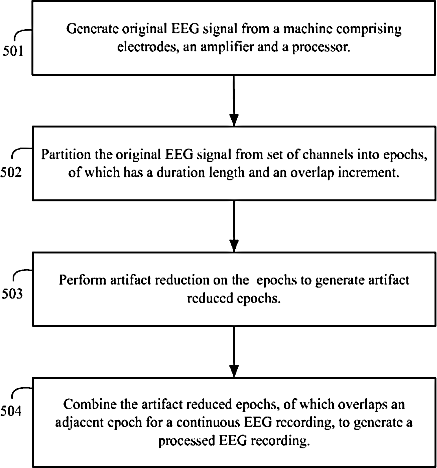 501

Generate original EEG signal from a machine comprising electrodes, an amplifier and a processor.

502

Partition the original EEG signal from set of channels into epochs, of which has a duration length and an overlap increment.

503

Perform artifact reduction on the epochs to generate artifact reduced epochs.

504

Combine the artifact reduced epochs, of which overlaps an adjacent epoch for a continuous EEG recording, to generate a processed EEG recording.